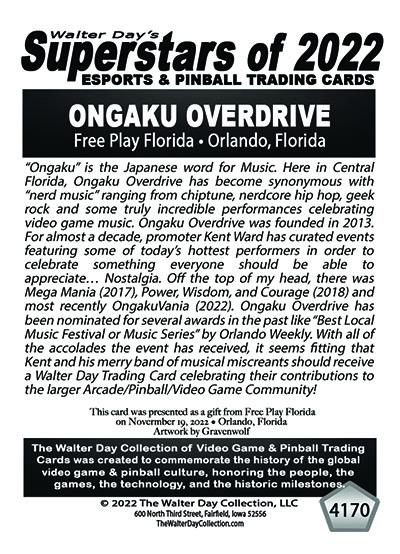 Walter Day's
Superstars of 2022
ESPORTS & PINBALL TRADING CARDS

ONGAKU OVERDRIVE
Free Play Florida • Orlando, Florida

"Ongaku" is the Japanese word for Music. Here in Central Florida, Ongaku Overdrive has become synonymous with "nerd music" ranging from chiptune, nerdcore hip hop, geek rock and some truly incredible performances celebrating video game music. Ongaku Overdrive was founded in 2013. For almost a decade, promoter Kent Ward has curated events featuring some of today's hottest performers in order to celebrate something everyone should be able to appreciate… Nostalgia. Off the top of my head, there was Mega Mania (2017), Power, Wisdom, and Courage (2018) and most recently OngakuVania (2022). Ongaku Overdrive has been nominated for several awards in the past like "Best Local Music Festival or Music Series" by Orlando Weekly. With all of the accolades the event has received, it seems fitting that Kent and his merry band of musical miscreants should receive a Walter Day Trading Card celebrating their contributions to the larger Arcade/Pinball/Video Game Community!

This card was presented as a gift from Free Play Florida on Novermber 19, 2022 • Orlando, Florida
Artwork by Gravenwolf

The Walter Day Collection of Video Game & Pinball Trading Cards was created to commemorate the history of the global video game & pinball culture, honoring the people, the games, the technology, and the historic milestones.

© 2022 The Walter Day Collection, LLC
600 North Third Street, Fairfield, Iowa 52556
TheWalterDayCollection.com

4170